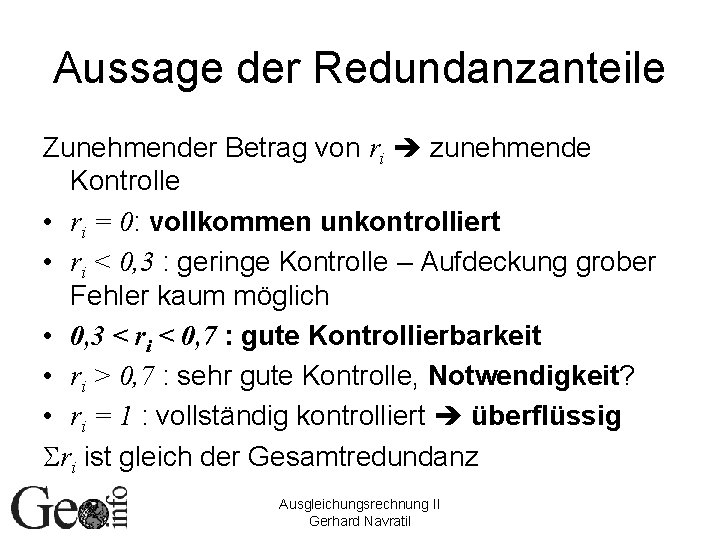 Aussage der Redundanzanteile

Zunehmender Betrag von $r_i$ ➔ zunehmende Kontrolle

• $r_i = 0$: vollkommen unkontrolliert
• $r_i < 0,3$ : geringe Kontrolle – Aufdeckung grober Fehler kaum möglich
• $0,3 < r_i < 0,7$ : gute Kontrollierbarkeit
• $r_i > 0,7$ : sehr gute Kontrolle, Notwendigkeit?
• $r_i = 1$ : vollständig kontrolliert ➔ überflüssig

$\Sigma r_i$ ist gleich der Gesamtredundanz

Geo info

Ausgleichungsrechnung II
Gerhard Navratil